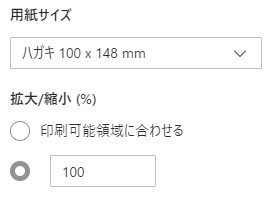 用紙サイズ

ハガキ 100 x 148 mm

拡大/縮小 (%)

印刷可能領域に合わせる

100